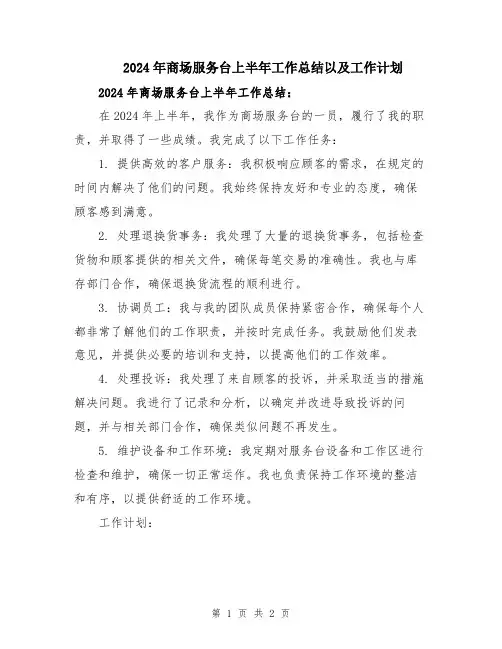 2024年商场服务台上半年工作总结以及工作计划

2024年商场服务台上半年工作总结：

在2024年上半年，我作为商场服务台的一员，履行了我的职责，并取得了一些成绩。我完成了以下工作任务：

1. 提供高效的客户服务：我积极响应顾客的需求，在规定的时间内解决了他们的问题。我始终保持友好和专业的态度，确保顾客感到满意。

2. 处理退换货事务：我处理了大量的退换货事务，包括检查货物和顾客提供的相关文件，确保每笔交易的准确性。我也与库存部门合作，确保退换货流程的顺利进行。

3. 协调员工：我与我的团队成员保持紧密合作，确保每个人都非常了解他们的工作职责，并按时完成任务。我鼓励他们发表意见，并提供必要的培训和支持，以提高他们的工作效率。

4. 处理投诉：我处理了来自顾客的投诉，并采取适当的措施解决问题。我进行了记录和分析，以确定并改进导致投诉的问题，并与相关部门合作，确保类似问题不再发生。

5. 维护设备和工作环境：我定期对服务台设备和工作区进行检查和维护，确保一切正常运作。我也负责保持工作环境的整洁和有序，以提供舒适的工作环境。

工作计划：

第 1 页 共 2 页